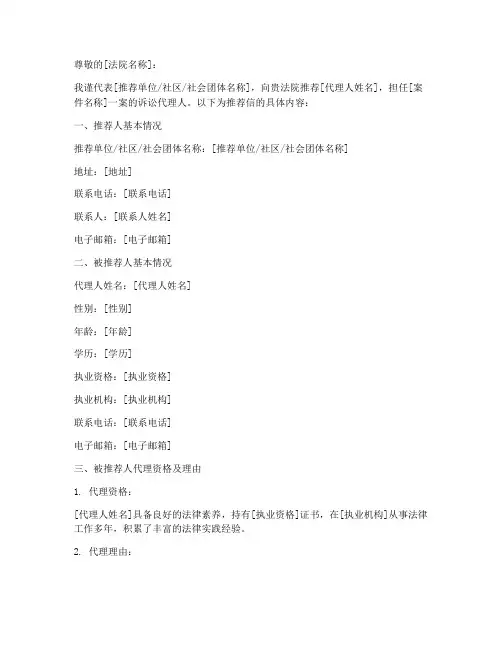 尊敬的[法院名称]：

我谨代表[推荐单位/社区/社会团体名称]，向贵法院推荐[代理人姓名]，担任[案件名称]一案的诉讼代理人。以下为推荐信的具体内容：

一、推荐人基本情况

推荐单位/社区/社会团体名称：[推荐单位/社区/社会团体名称]

地址：[地址]

联系电话：[联系电话]

联系人：[联系人姓名]

电子邮箱：[电子邮箱]

二、被推荐人基本情况

代理人姓名：[代理人姓名]

性别：[性别]

年龄：[年龄]

学历：[学历]

执业资格：[执业资格]

执业机构：[执业机构]

联系电话：[联系电话]

电子邮箱：[电子邮箱]

三、被推荐人代理资格及理由

1. 代理资格：

[代理人姓名]具备良好的法律素养，持有[执业资格]证书，在[执业机构]从事法律工作多年，积累了丰富的法律实践经验。

2. 代理理由：